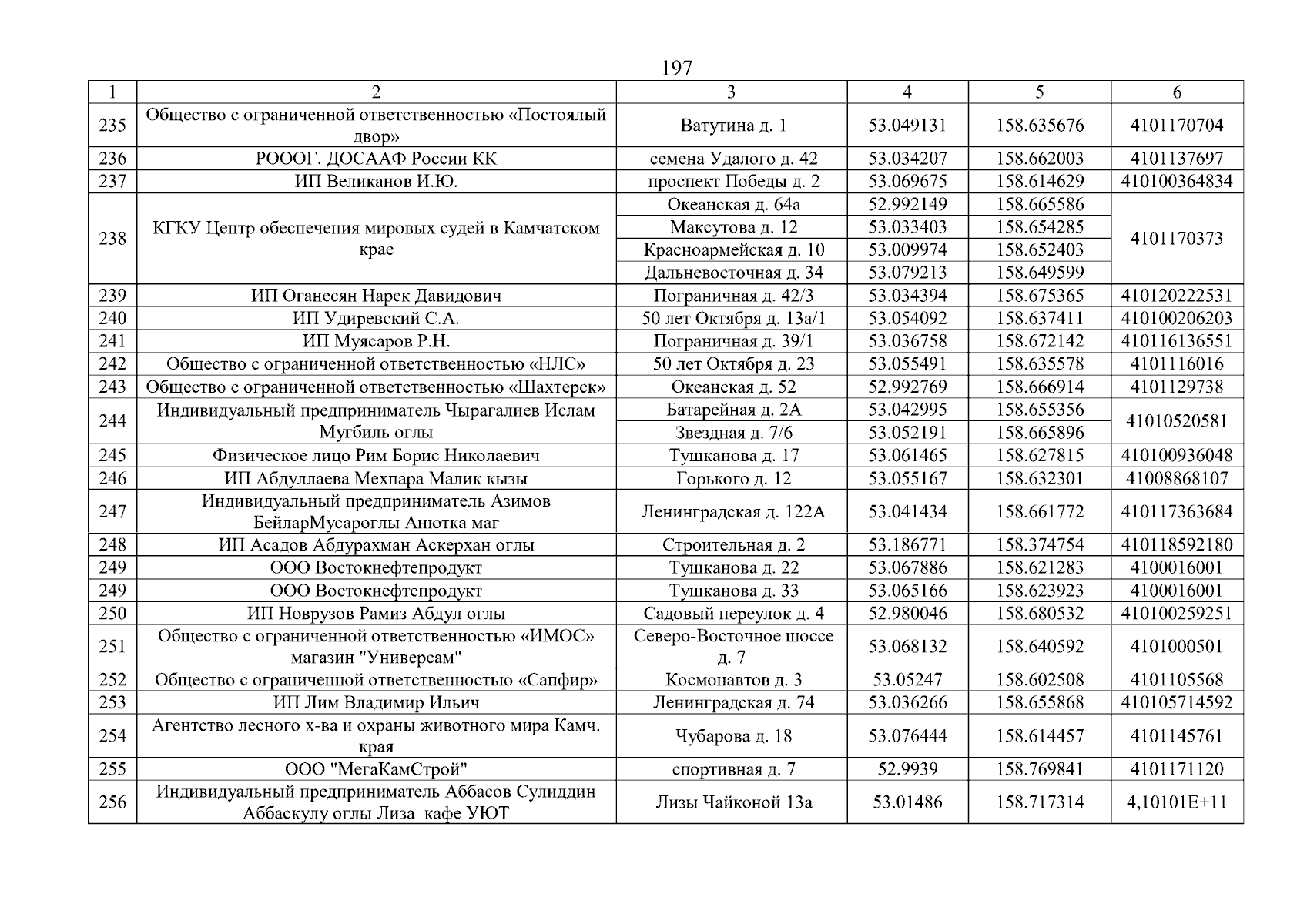 197

| 1 | 2 | 3 | 4 | 5 | 6 |
|---|---|---|---|---|---|
| 235 | Общество с ограниченной ответственностью «Постоялый двор» | Ватутина д. 1 | 53.049131 | 158.635676 | 4101170704 |
| 236 | РОООГ. ДОСААФ России КК | семена Удалого д. 42 | 53.034207 | 158.662003 | 4101137697 |
| 237 | ИП Великанов И.Ю. | проспект Победы д. 2 | 53.069675 | 158.614629 | 410100364834 |
| 238 | КГКУ Центр обеспечения мировых судей в Камчатском крае | Океанская д. 64а | 52.992149 | 158.665586 | 4101170373 |
| | | Максутова д. 12 | 53.033403 | 158.654285 | |
| | | Красноармейская д. 10 | 53.009974 | 158.652403 | |
| | | Дальневосточная д. 34 | 53.079213 | 158.649599 | |
| 239 | ИП Оганесян Нарек Давидович | Пограничная д. 42/3 | 53.034394 | 158.675365 | 410120222531 |
| 240 | ИП Удиревский С.А. | 50 лет Октября д. 13а/1 | 53.054092 | 158.637411 | 410100206203 |
| 241 | ИП Муясаров Р.Н. | Пограничная д. 39/1 | 53.036758 | 158.672142 | 410116136551 |
| 242 | Общество с ограниченной ответственностью «НЛС» | 50 лет Октября д. 23 | 53.055491 | 158.635578 | 4101116016 |
| 243 | Общество с ограниченной ответственностью «Шахтерск» | Океанская д. 52 | 52.992769 | 158.666914 | 4101129738 |
| 244 | Индивидуальный предприниматель Чырагалиев Ислам Мугбиль оглы | Батарейная д. 2А | 53.042995 | 158.655356 | 41010520581 |
| | | Звездная д. 7/6 | 53.052191 | 158.665896 | |
| 245 | Физическое лицо Рим Борис Николаевич | Тушканова д. 17 | 53.061465 | 158.627815 | 410100936048 |
| 246 | ИП Абдуллаева Мехпара Малик кызы | Горького д. 12 | 53.055167 | 158.632301 | 41008868107 |
| 247 | Индивидуальный предприниматель Азимов БейларМусароглы Анютка маг | Ленинградская д. 122А | 53.041434 | 158.661772 | 410117363684 |
| 248 | ИП Асадов Абдурахман Аскерхан оглы | Строительная д. 2 | 53.186771 | 158.374754 | 410118592180 |
| 249 | ООО Востокнефтепродукт | Тушканова д. 22 | 53.067886 | 158.621283 | 4100016001 |
| 249 | ООО Востокнефтепродукт | Тушканова д. 33 | 53.065166 | 158.623923 | 4100016001 |
| 250 | ИП Новрузов Рамиз Абдул оглы | Садовый переулок д. 4 | 52.980046 | 158.680532 | 410100259251 |
| 251 | Общество с ограниченной ответственностью «ИМОС» магазин "Универсам" | Северо-Восточное шоссе д. 7 | 53.068132 | 158.640592 | 4101000501 |
| 252 | Общество с ограниченной ответственностью «Сапфир» | Космонавтов д. 3 | 53.05247 | 158.602508 | 4101105568 |
| 253 | ИП Лим Владимир Ильич | Ленинградская д. 74 | 53.036266 | 158.655868 | 410105714592 |
| 254 | Агентство лесного х-ва и охраны животного мира Камч. края | Чубарова д. 18 | 53.076444 | 158.614457 | 4101145761 |
| 255 | ООО "МегаКамСтрой" | спортивная д. 7 | 52.9939 | 158.769841 | 4101171120 |
| 256 | Индивидуальный предприниматель Аббасов Сулиддин Аббаскулу оглы Лиза кафе УЮТ | Лизы Чайконой 13а | 53.01486 | 158.717314 | 4,10101E+11 |